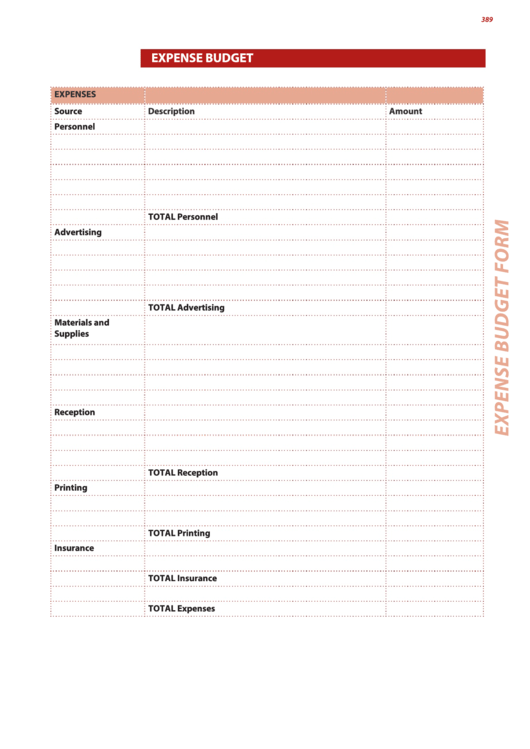 389

EXPENSE BUDGET

| EXPENSES | | |
|---|---|---|
| Source | Description | Amount |
| Personnel | | |
| | | |
| | | |
| | | |
| | | |
| | | |
| | TOTAL Personnel | |
| Advertising | | |
| | | |
| | | |
| | | |
| | | |
| | TOTAL Advertising | |
| Materials and Supplies | | |
| | | |
| | | |
| | | |
| | | |
| Reception | | |
| | | |
| | | |
| | | |
| | TOTAL Reception | |
| Printing | | |
| | | |
| | | |
| | TOTAL Printing | |
| Insurance | | |
| | | |
| | TOTAL Insurance | |
| | | |
| | TOTAL Expenses | |

EXPENSE BUDGET FORM